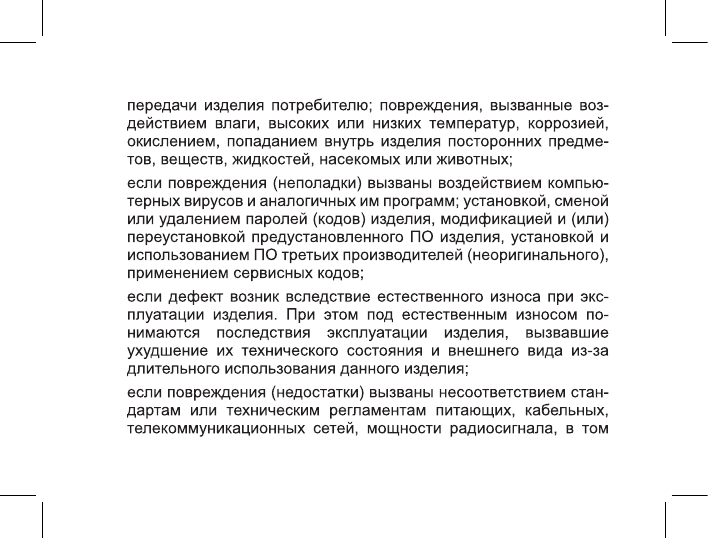 передачи изделия потребителю; повреждения, вызванные воздействием влаги, высоких или низких температур, коррозией, окислением, попаданием внутрь изделия посторонних предметов, веществ, жидкостей, насекомых или животных;

если повреждения (неполадки) вызваны воздействием компьютерных вирусов и аналогичных им программ; установкой, сменой или удалением паролей (кодов) изделия, модификацией и (или) переустановкой предустановленного ПО изделия, установкой и использованием ПО третьих производителей (неоригинального), применением сервисных кодов;

если дефект возник вследствие естественного износа при эксплуатации изделия. При этом под естественным износом понимаются последствия эксплуатации изделия, вызвавшие ухудшение их технического состояния и внешнего вида из-за длительного использования данного изделия;

если повреждения (недостатки) вызваны несоответствием стандартам или техническим регламентам питающих, кабельных, телекоммуникационных сетей, мощности радиосигнала, в том